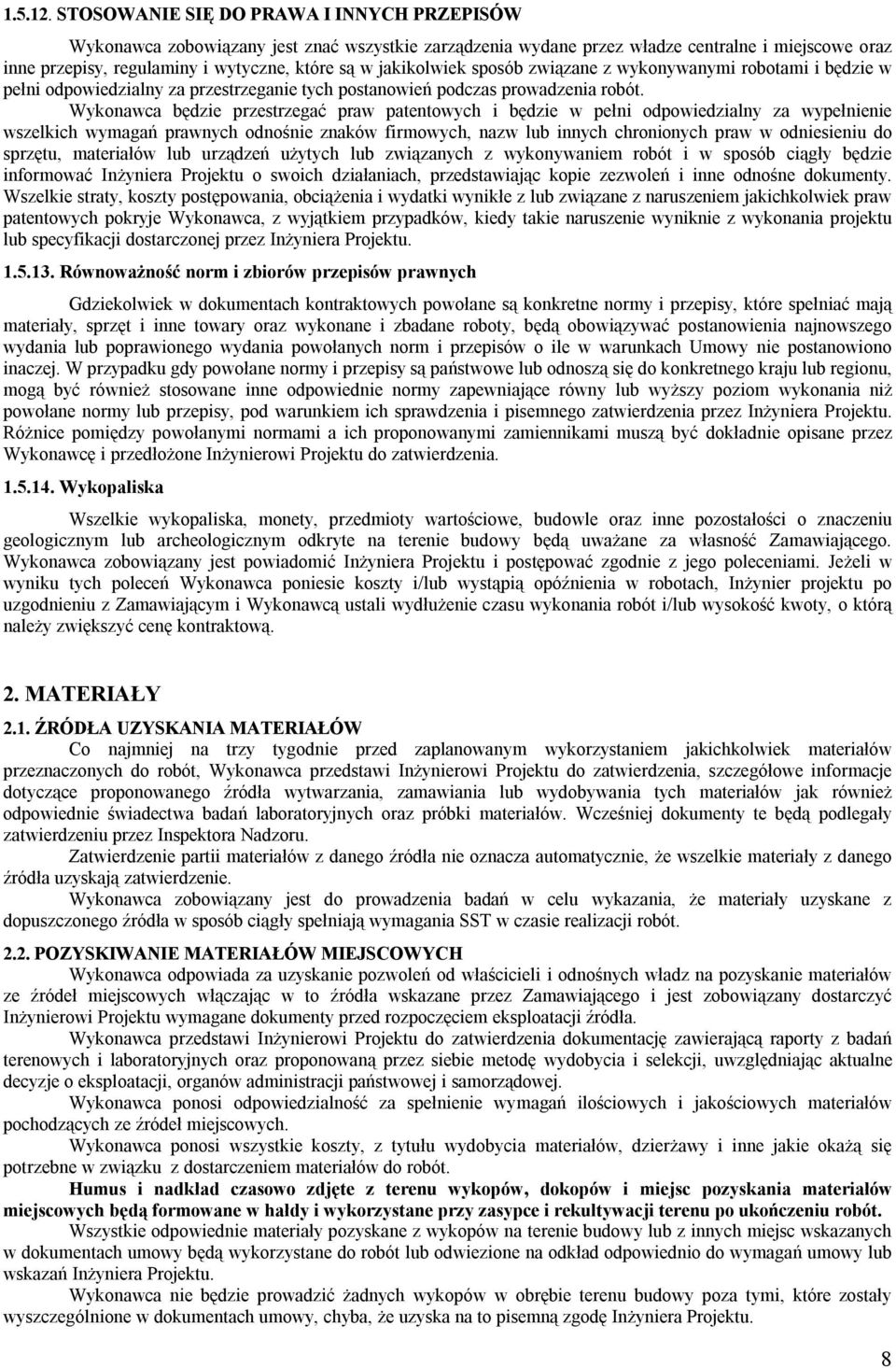 1.5.12. STOSOWANIE SIĘ DO PRAWA I INNYCH PRZEPISÓW

Wykonawca zobowiązany jest znać wszystkie zarządzenia wydane przez władze centralne i miejscowe oraz inne przepisy, regulaminy i wytyczne, które są w jakikolwiek sposób związane z wykonywanymi robotami i będzie w pełni odpowiedzialny za przestrzeganie tych postanowień podczas prowadzenia robót.

Wykonawca będzie przestrzegać praw patentowych i będzie w pełni odpowiedzialny za wypełnienie wszelkich wymagań prawnych odnośnie znaków firmowych, nazw lub innych chronionych praw w odniesieniu do sprzętu, materiałów lub urządzeń użytych lub związanych z wykonywaniem robót i w sposób ciągły będzie informować Inżyniera Projektu o swoich działaniach, przedstawiając kopie zezwoleń i inne odnośne dokumenty. Wszelkie straty, koszty postępowania, obciążenia i wydatki wynikłe z lub związane z naruszeniem jakichkolwiek praw patentowych pokryje Wykonawca, z wyjątkiem przypadków, kiedy takie naruszenie wyniknie z wykonania projektu lub specyfikacji dostarczonej przez Inżyniera Projektu.

1.5.13. Równoważność norm i zbiorów przepisów prawnych

Gdziekolwiek w dokumentach kontraktowych powołane są konkretne normy i przepisy, które spełniać mają materiały, sprzęt i inne towary oraz wykonane i zbadane roboty, będą obowiązywać postanowienia najnowszego wydania lub poprawionego wydania powołanych norm i przepisów o ile w warunkach Umowy nie postanowiono inaczej. W przypadku gdy powołane normy i przepisy są państwowe lub odnoszą się do konkretnego kraju lub regionu, mogą być również stosowane inne odpowiednie normy zapewniające równy lub wyższy poziom wykonania niż powołane normy lub przepisy, pod warunkiem ich sprawdzenia i pisemnego zatwierdzenia przez Inżyniera Projektu. Różnice pomiędzy powołanymi normami a ich proponowanymi zamiennikami muszą być dokładnie opisane przez Wykonawcę i przedłożone Inżynierowi Projektu do zatwierdzenia.

1.5.14. Wykopaliska

Wszelkie wykopaliska, monety, przedmioty wartościowe, budowle oraz inne pozostałości o znaczeniu geologicznym lub archeologicznym odkryte na terenie budowy będą uważane za własność Zamawiającego. Wykonawca zobowiązany jest powiadomić Inżyniera Projektu i postępować zgodnie z jego poleceniami. Jeżeli w wyniku tych poleceń Wykonawca poniesie koszty i/lub wystąpią opóźnienia w robotach, Inżynier projektu po uzgodnieniu z Zamawiającym i Wykonawcą ustali wydłużenie czasu wykonania robót i/lub wysokość kwoty, o którą należy zwiększyć cenę kontraktową.

2. MATERIAŁY

2.1. ŹRÓDŁA UZYSKANIA MATERIAŁÓW

Co najmniej na trzy tygodnie przed zaplanowanym wykorzystaniem jakichkolwiek materiałów przeznaczonych do robót, Wykonawca przedstawi Inżynierowi Projektu do zatwierdzenia, szczegółowe informacje dotyczące proponowanego źródła wytwarzania, zamawiania lub wydobywania tych materiałów jak również odpowiednie świadectwa badań laboratoryjnych oraz próbki materiałów. Wcześniej dokumenty te będą podlegały zatwierdzeniu przez Inspektora Nadzoru.

Zatwierdzenie partii materiałów z danego źródła nie oznacza automatycznie, że wszelkie materiały z danego źródła uzyskają zatwierdzenie.

Wykonawca zobowiązany jest do prowadzenia badań w celu wykazania, że materiały uzyskane z dopuszczonego źródła w sposób ciągły spełniają wymagania SST w czasie realizacji robót.

2.2. POZYSKIWANIE MATERIAŁÓW MIEJSCOWYCH

Wykonawca odpowiada za uzyskanie pozwoleń od właścicieli i odnośnych władz na pozyskanie materiałów ze źródeł miejscowych włączając w to źródła wskazane przez Zamawiającego i jest zobowiązany dostarczyć Inżynierowi Projektu wymagane dokumenty przed rozpoczęciem eksploatacji źródła.

Wykonawca przedstawi Inżynierowi Projektu do zatwierdzenia dokumentację zawierającą raporty z badań terenowych i laboratoryjnych oraz proponowaną przez siebie metodę wydobycia i selekcji, uwzględniając aktualne decyzje o eksploatacji, organów administracji państwowej i samorządowej.

Wykonawca ponosi odpowiedzialność za spełnienie wymagań ilościowych i jakościowych materiałów pochodzących ze źródeł miejscowych.

Wykonawca ponosi wszystkie koszty, z tytułu wydobycia materiałów, dzierżawy i inne jakie okażą się potrzebne w związku z dostarczeniem materiałów do robót.

Humus i nadkład czasowo zdjęte z terenu wykopów, dokopów i miejsc pozyskania materiałów miejscowych będą formowane w hałdy i wykorzystane przy zasypce i rekultywacji terenu po ukończeniu robót.

Wszystkie odpowiednie materiały pozyskane z wykopów na terenie budowy lub z innych miejsc wskazanych w dokumentach umowy będą wykorzystane do robót lub odwiezione na odkład odpowiednio do wymagań umowy lub wskazań Inżyniera Projektu.

Wykonawca nie będzie prowadzić żadnych wykopów w obrębie terenu budowy poza tymi, które zostały wyszczególnione w dokumentach umowy, chyba, że uzyska na to pisemną zgodę Inżyniera Projektu.

8